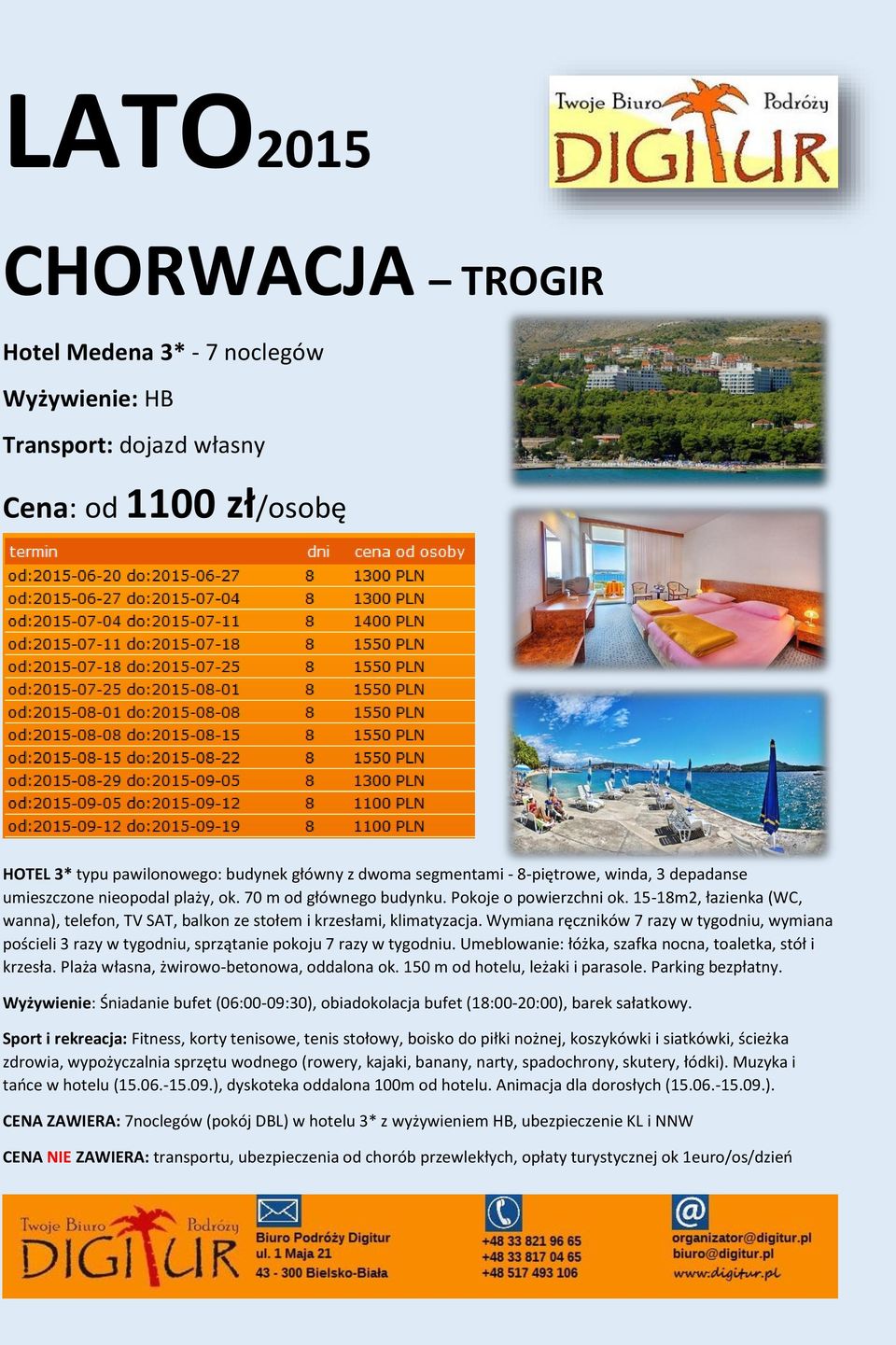 LATO2015

Twoje Biuro Podróży DIGITUR

CHORWACJA – TROGIR

Hotel Medena 3* - 7 noclegów

Wyżywienie: HB

Transport: dojazd własny

Cena: od 1100 zł/osobę

| termin | dni | cena od osoby |
|---|---|---|
| od:2015-06-20 do:2015-06-27 | 8 | 1300 PLN |
| od:2015-06-27 do:2015-07-04 | 8 | 1300 PLN |
| od:2015-07-04 do:2015-07-11 | 8 | 1400 PLN |
| od:2015-07-11 do:2015-07-18 | 8 | 1550 PLN |
| od:2015-07-18 do:2015-07-25 | 8 | 1550 PLN |
| od:2015-07-25 do:2015-08-01 | 8 | 1550 PLN |
| od:2015-08-01 do:2015-08-08 | 8 | 1550 PLN |
| od:2015-08-08 do:2015-08-15 | 8 | 1550 PLN |
| od:2015-08-15 do:2015-08-22 | 8 | 1550 PLN |
| od:2015-08-29 do:2015-09-05 | 8 | 1300 PLN |
| od:2015-09-05 do:2015-09-12 | 8 | 1100 PLN |
| od:2015-09-12 do:2015-09-19 | 8 | 1100 PLN |

HOTEL 3* typu pawilonowego: budynek główny z dwoma segmentami - 8-piętrowe, winda, 3 depadanse umieszczone nieopodal plaży, ok. 70 m od głównego budynku. Pokoje o powierzchni ok. 15-18m2, łazienka (WC, wanna), telefon, TV SAT, balkon ze stołem i krzesłami, klimatyzacja. Wymiana ręczników 7 razy w tygodniu, wymiana pościeli 3 razy w tygodniu, sprzątanie pokoju 7 razy w tygodniu. Umeblowanie: łóżka, szafka nocna, toaletka, stół i krzesła. Plaża własna, żwirowo-betonowa, oddalona ok. 150 m od hotelu, leżaki i parasole. Parking bezpłatny.

Wyżywienie: Śniadanie bufet (06:00-09:30), obiadokolacja bufet (18:00-20:00), barek sałatkowy.

Sport i rekreacja: Fitness, korty tenisowe, tenis stołowy, boisko do piłki nożnej, koszykówki i siatkówki, ścieżka zdrowia, wypożyczalnia sprzętu wodnego (rowery, kajaki, banany, narty, spadochrony, skutery, łódki). Muzyka i tańce w hotelu (15.06.-15.09.), dyskoteka oddalona 100m od hotelu. Animacja dla dorosłych (15.06.-15.09.).

CENA ZAWIERA: 7noclegów (pokój DBL) w hotelu 3* z wyżywieniem HB, ubezpieczenie KL i NNW

CENA NIE ZAWIERA: transportu, ubezpieczenia od chorób przewlekłych, opłaty turystycznej ok 1euro/os/dzień

Twoje Biuro Podróży DIGITUR

Biuro Podróży Digitur
ul. 1 Maja 21
43 - 300 Bielsko-Biała

+48 33 821 96 65
+48 33 817 04 65
+48 517 493 106

organizator@digitur.pl
biuro@digitur.pl
www.digitur.pl